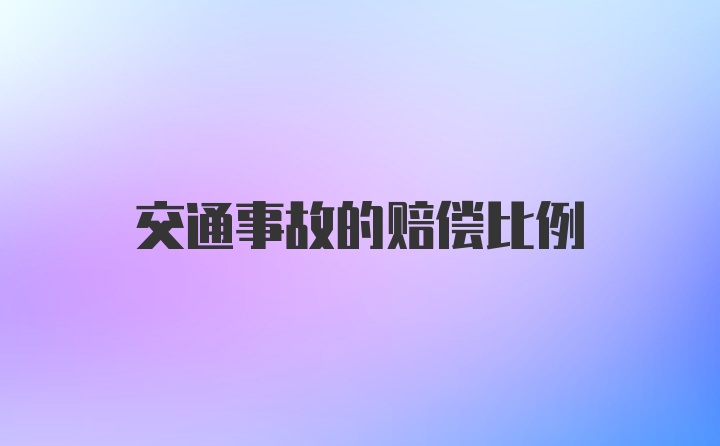 交通事故的赔偿比例